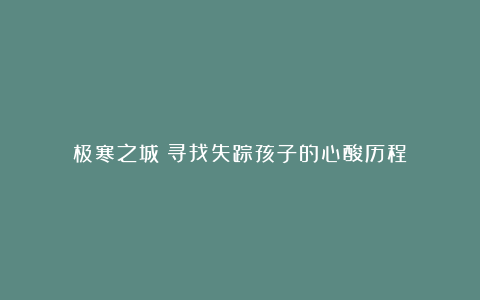 极寒之城 寻找失踪孩子的心酸历程